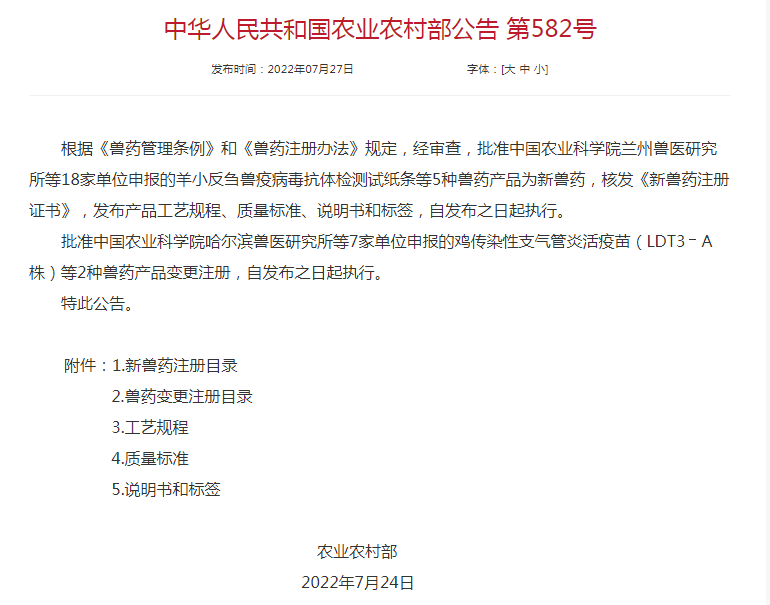 中华人民共和国农业农村部公告 第582号

发布时间：2022年07月27日　　字体：[大 中 小]

根据《兽药管理条例》和《兽药注册办法》规定，经审查，批准中国农业科学院兰州兽医研究所等18家单位申报的羊小反刍兽疫病毒抗体检测试纸条等5种兽药产品为新兽药，核发《新兽药注册证书》，发布产品工艺规程、质量标准、说明书和标签，自发布之日起执行。

批准中国农业科学院哈尔滨兽医研究所等7家单位申报的鸡传染性支气管炎活疫苗（LDT3－A株）等2种兽药产品变更注册，自发布之日起执行。

特此公告。

附件：1.新兽药注册目录
2.兽药变更注册目录
3.工艺规程
4.质量标准
5.说明书和标签

农业农村部
2022年7月24日